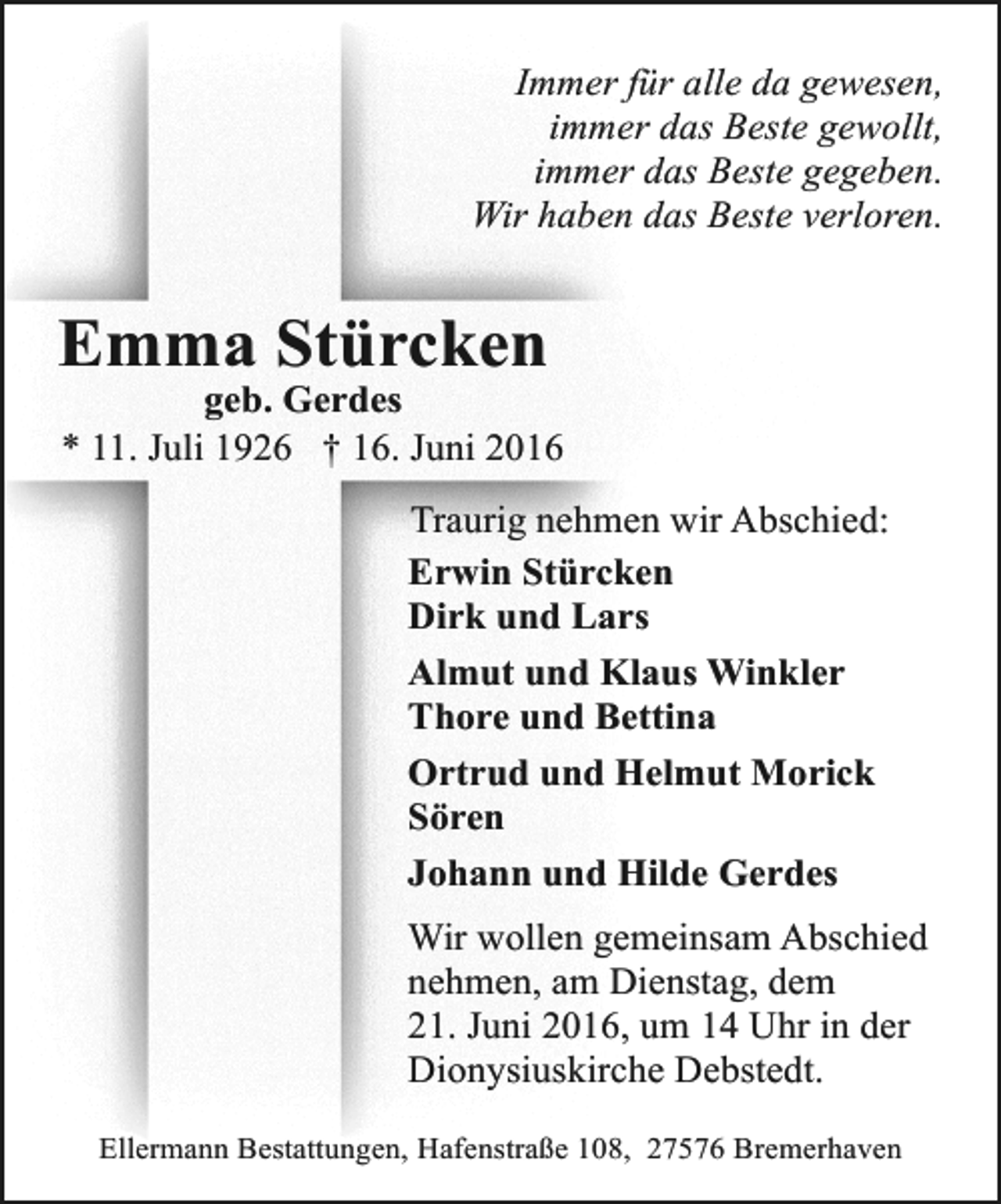 Immer für alle da gewesen,
immer das Beste gewollt,
immer das Beste gegeben.
Wir haben das Beste verloren.

Emma Stürcken
geb. Gerdes
* 11. Juli 1926 † 16. Juni 2016

Traurig nehmen wir Abschied:

Erwin Stürcken
Dirk und Lars

Almut und Klaus Winkler
Thore und Bettina

Ortrud und Helmut Morick
Sören

Johann und Hilde Gerdes

Wir wollen gemeinsam Abschied nehmen, am Dienstag, dem 21. Juni 2016, um 14 Uhr in der Dionysiuskirche Debstedt.

Ellermann Bestattungen, Hafenstraße 108, 27576 Bremerhaven